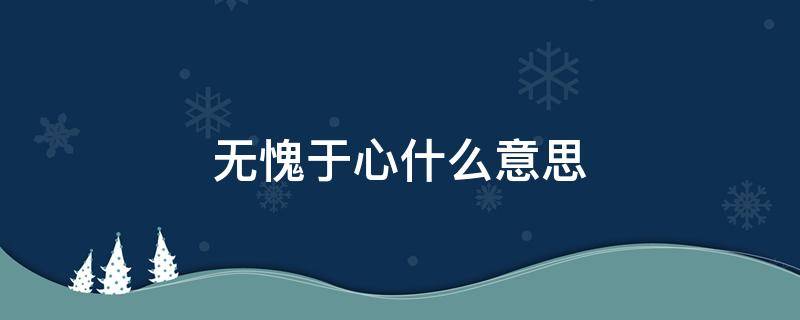 无愧于心什么意思